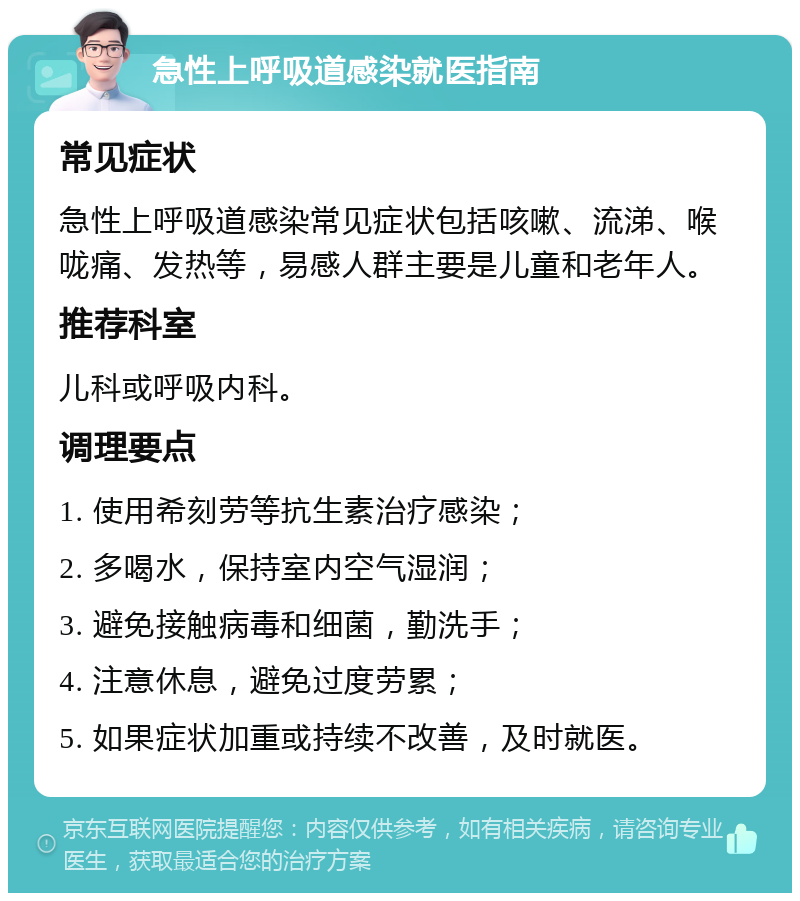 急性上呼吸道感染就医指南

常见症状

急性上呼吸道感染常见症状包括咳嗽、流涕、喉咙痛、发热等，易感人群主要是儿童和老年人。

推荐科室

儿科或呼吸内科。

调理要点

1. 使用希刻劳等抗生素治疗感染；

2. 多喝水，保持室内空气湿润；

3. 避免接触病毒和细菌，勤洗手；

4. 注意休息，避免过度劳累；

5. 如果症状加重或持续不改善，及时就医。

京东互联网医院提醒您：内容仅供参考，如有相关疾病，请咨询专业医生，获取最适合您的治疗方案